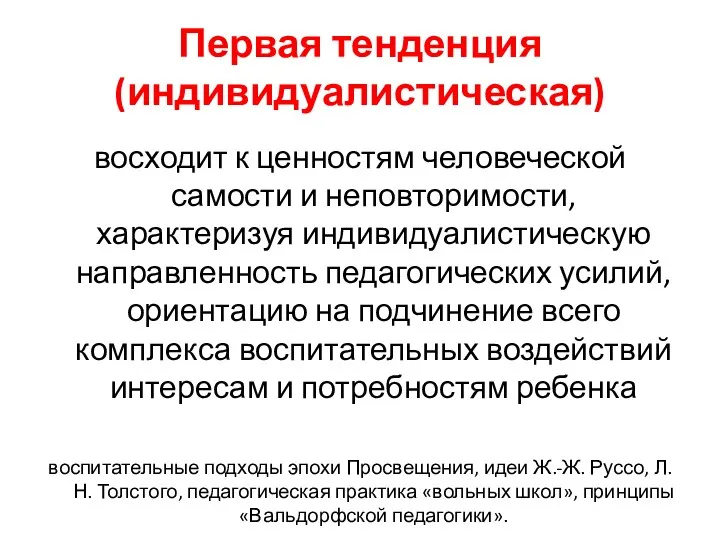 Первая тенденция (индивидуалистическая)

восходит к ценностям человеческой самости и неповторимости, характеризуя индивидуалистическую направленность педагогических усилий, ориентацию на подчинение всего комплекса воспитательных воздействий интересам и потребностям ребенка

воспитательные подходы эпохи Просвещения, идеи Ж.-Ж. Руссо, Л. Н. Толстого, педагогическая практика «вольных школ», принципы «Вальдорфской педагогики».